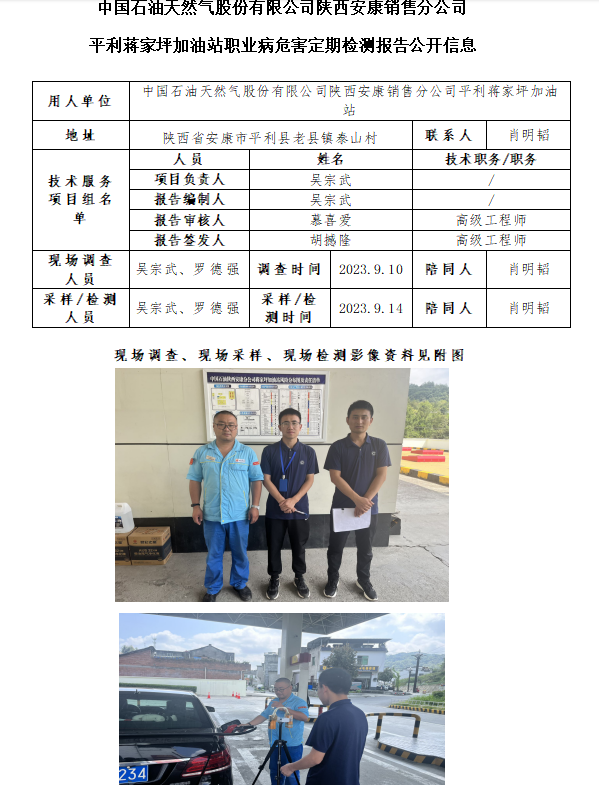 中国石油天然气股份有限公司陕西安康销售分公司

平利蒋家坪加油站职业病危害定期检测报告公开信息

| 用人单位 | 中国石油天然气股份有限公司陕西安康销售分公司平利蒋家坪加油站 | | | | |
|---|---|---|---|---|---|
| 地址 | 陕西省安康市平利县老县镇泰山村 | | | 联系人 | 肖明韬 |
| 技术服务项目组名单 | 人员 | 姓名 | | 技术职务/职务 | |
| | 项目负责人 | 吴宗武 | | / | |
| | 报告编制人 | 吴宗武 | | / | |
| | 报告审核人 | 慕喜爱 | | 高级工程师 | |
| | 报告签发人 | 胡撼隆 | | 高级工程师 | |
| 现场调查人员 | 吴宗武、罗德强 | 调查时间 | 2023.9.10 | 陪同人 | 肖明韬 |
| 采样/检测人员 | 吴宗武、罗德强 | 采样/检测时间 | 2023.9.14 | 陪同人 | 肖明韬 |

现场调查、现场采样、现场检测影像资料见附图

234